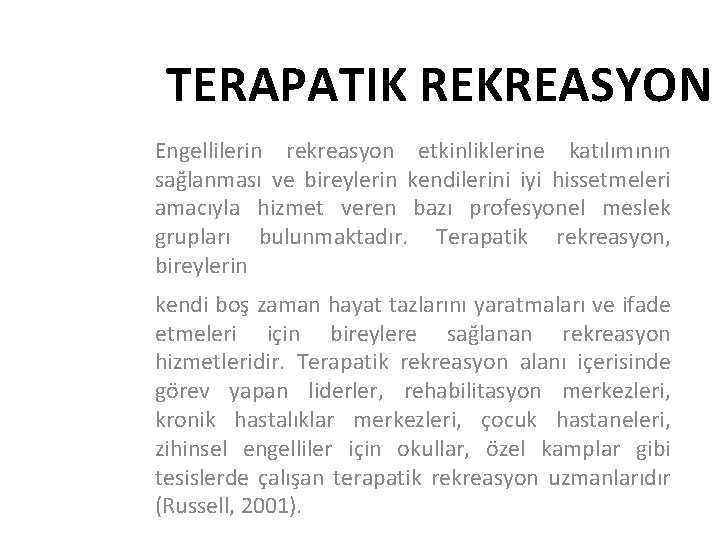 TERAPATIK REKREASYON

Engellilerin rekreasyon etkinliklerine katılımının sağlanması ve bireylerin kendilerini iyi hissetmeleri amacıyla hizmet veren bazı profesyonel meslek grupları bulunmaktadır. Terapatik rekreasyon, bireylerin

kendi boş zaman hayat tazlarını yaratmaları ve ifade etmeleri için bireylere sağlanan rekreasyon hizmetleridir. Terapatik rekreasyon alanı içerisinde görev yapan liderler, rehabilitasyon merkezleri, kronik hastalıklar merkezleri, çocuk hastaneleri, zihinsel engelliler için okullar, özel kamplar gibi tesislerde çalışan terapatik rekreasyon uzmanlarıdır (Russell, 2001).